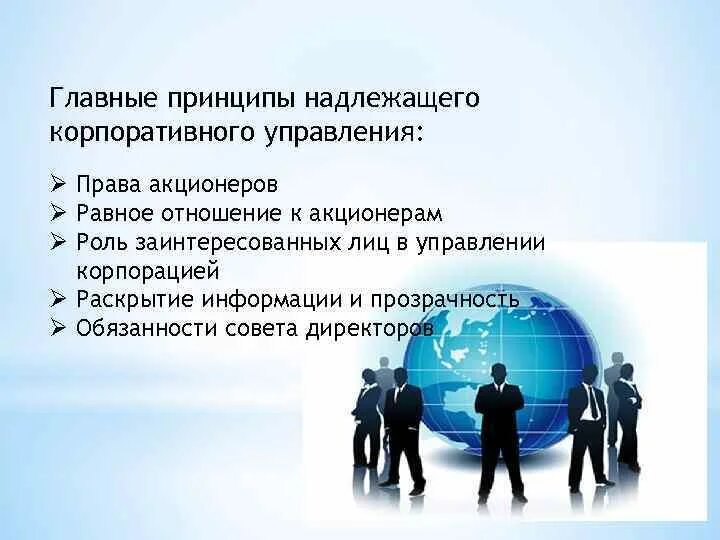 Главные принципы надлежащего корпоративного управления:

➢ Права акционеров
➢ Равное отношение к акционерам
➢ Роль заинтересованных лиц в управлении корпорацией
➢ Раскрытие информации и прозрачность
➢ Обязанности совета директоров